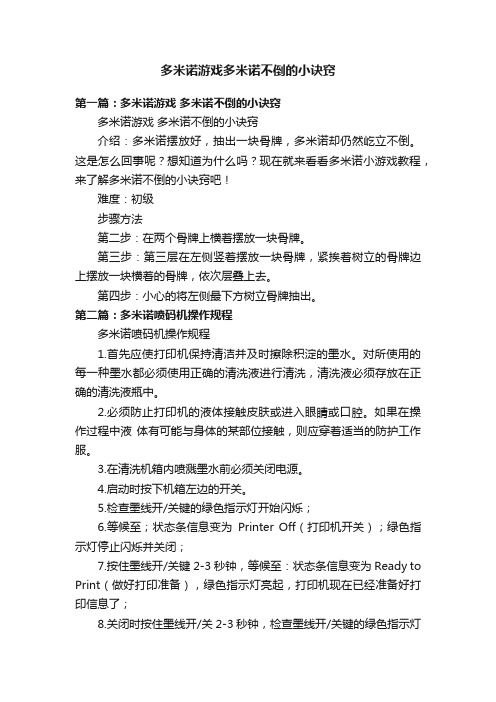 多米诺游戏多米诺不倒的小诀窍

第一篇：多米诺游戏 多米诺不倒的小诀窍

多米诺游戏 多米诺不倒的小诀窍

介绍：多米诺摆放好，抽出一块骨牌，多米诺却仍然屹立不倒。这是怎么回事呢？想知道为什么吗？现在就来看看多米诺小游戏教程，来了解多米诺不倒的小诀窍吧！

难度：初级

步骤方法

第二步：在两个骨牌上横着摆放一块骨牌。

第三步：第三层在左侧竖着摆放一块骨牌，紧挨着树立的骨牌边上摆放一块横着的骨牌，依次层叠上去。

第四步：小心的将左侧最下方树立骨牌抽出。

第二篇：多米诺喷码机操作规程

多米诺喷码机操作规程

1.首先应使打印机保持清洁并及时擦除积淀的墨水。对所使用的每一种墨水都必须使用正确的清洗液进行清洗，清洗液必须存放在正确的清洗液瓶中。

2.必须防止打印机的液体接触皮肤或进入眼睛或口腔。如果在操作过程中液 体有可能与身体的某部位接触，则应穿着适当的防护工作服。

3.在清洗机箱内喷溅墨水前必须关闭电源。

4.启动时按下机箱左边的开关。

5.检查墨线开/关键的绿色指示灯开始闪烁；

6.等候至；状态条信息变为 Printer Off（打印机开关）；绿色指示灯停止闪烁并关闭；

7.按住墨线开/关键 2-3 秒钟，等候至：状态条信息变为 Ready to Print（做好打印准备），绿色指示灯亮起，打印机现在已经准备好打印信息了；

8.关闭时按住墨线开/关 2-3 秒钟，检查墨线开/关键的绿色指示灯